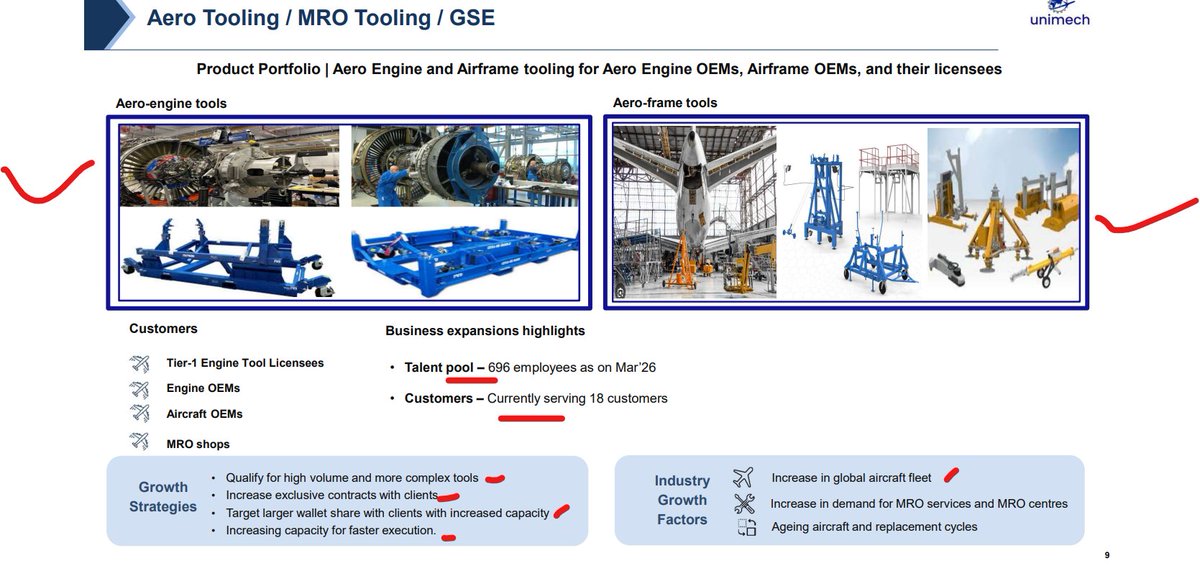 Aero Tooling / MRO Tooling / GSE

unimech

Product Portfolio | Aero Engine and Airframe tooling for Aero Engine OEMs, Airframe OEMs, and their licensees

Aero-engine tools

Aero-frame tools

Customers

Tier-1 Engine Tool Licensees

Engine OEMs

Aircraft OEMs

MRO shops

Business expansions highlights

• Talent pool – 696 employees as on Mar'26

• Customers – Currently serving 18 customers

Growth Strategies

• Qualify for high volume and more complex tools
• Increase exclusive contracts with clients
• Target larger wallet share with clients with increased capacity
• Increasing capacity for faster execution.

Industry Growth Factors

Increase in global aircraft fleet

Increase in demand for MRO services and MRO centres

Ageing aircraft and replacement cycles

9